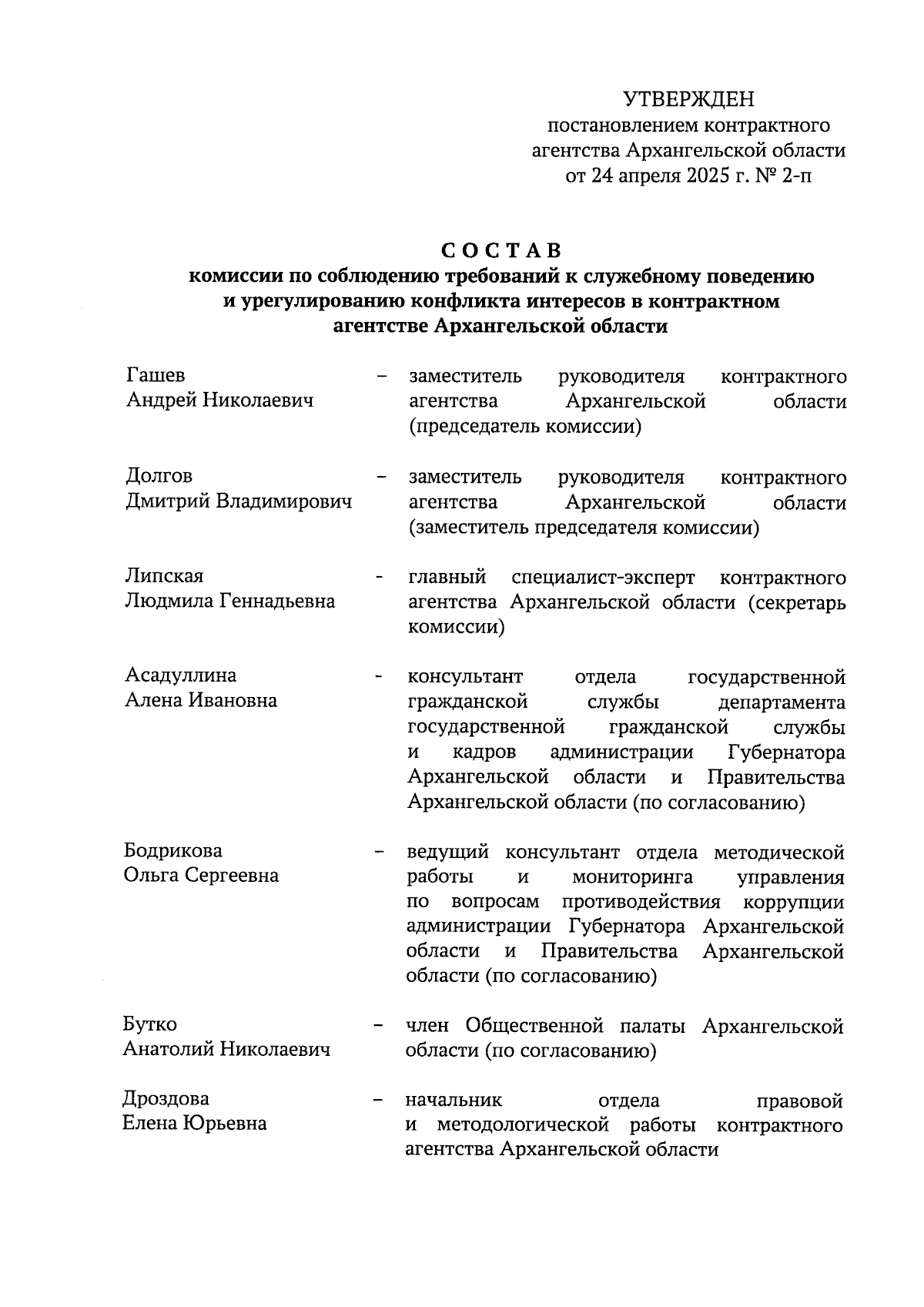 УТВЕРЖДЕН
постановлением контрактного агентства Архангельской области
от 24 апреля 2025 г. № 2-п

С О С Т А В
комиссии по соблюдению требований к служебному поведению и урегулированию конфликта интересов в контрактном агентстве Архангельской области

Гашев
Андрей Николаевич – заместитель руководителя контрактного агентства Архангельской области (председатель комиссии)

Долгов
Дмитрий Владимирович – заместитель руководителя контрактного агентства Архангельской области (заместитель председателя комиссии)

Липская
Людмила Геннадьевна - главный специалист-эксперт контрактного агентства Архангельской области (секретарь комиссии)

Асадуллина
Алена Ивановна - консультант отдела государственной гражданской службы департамента государственной гражданской службы и кадров администрации Губернатора Архангельской области и Правительства Архангельской области (по согласованию)

Бодрикова
Ольга Сергеевна – ведущий консультант отдела методической работы и мониторинга управления по вопросам противодействия коррупции администрации Губернатора Архангельской области и Правительства Архангельской области (по согласованию)

Бутко
Анатолий Николаевич – член Общественной палаты Архангельской области (по согласованию)

Дроздова
Елена Юрьевна – начальник отдела правовой и методологической работы контрактного агентства Архангельской области